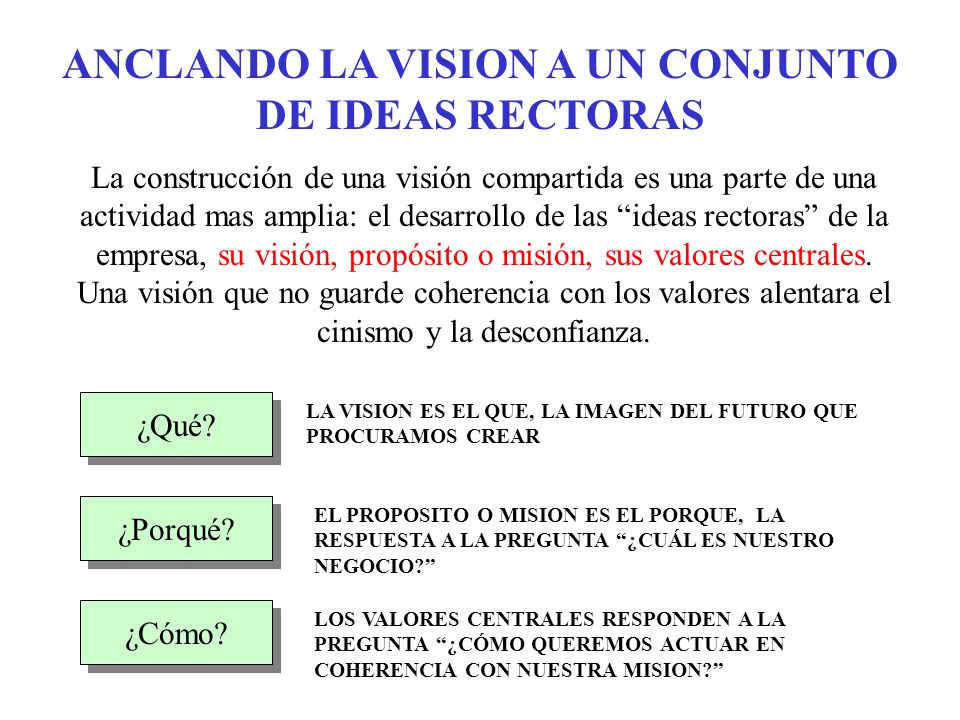 ANCLANDO LA VISION A UN CONJUNTO DE IDEAS RECTORAS

La construcción de una visión compartida es una parte de una actividad mas amplia: el desarrollo de las “ideas rectoras” de la empresa, su visión, propósito o misión, sus valores centrales. Una visión que no guarde coherencia con los valores alentara el cinismo y la desconfianza.

¿Qué?

LA VISION ES EL QUE, LA IMAGEN DEL FUTURO QUE PROCURAMOS CREAR

¿Porqué?

EL PROPOSITO O MISION ES EL PORQUE, LA RESPUESTA A LA PREGUNTA “¿CUÁL ES NUESTRO NEGOCIO?”

¿Cómo?

LOS VALORES CENTRALES RESPONDEN A LA PREGUNTA “¿CÓMO QUEREMOS ACTUAR EN COHERENCIA CON NUESTRA MISION?”